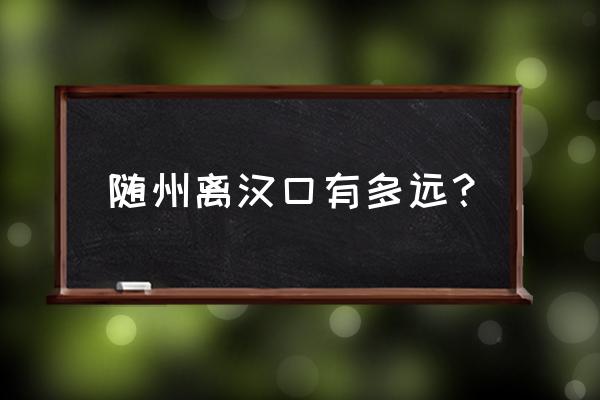 随州离汉口有多远？